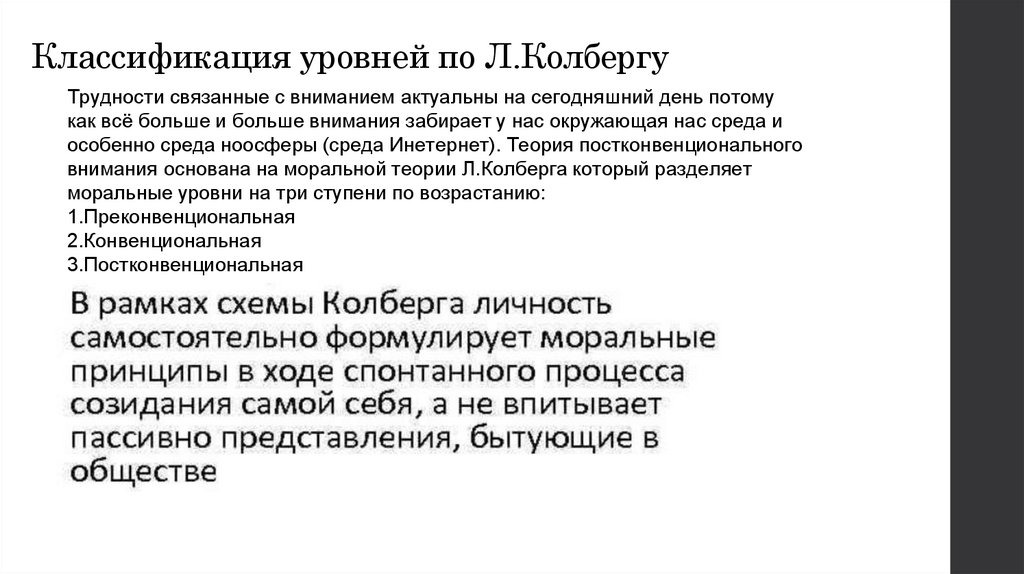 Классификация уровней по Л.Колбергу

Трудности связанные с вниманием актуальны на сегодняшний день потому как всё больше и больше внимания забирает у нас окружающая нас среда и особенно среда ноосферы (среда Инетернет). Теория постконвенционального внимания основана на моральной теории Л.Колберга который разделяет моральные уровни на три ступени по возрастанию:
1.Преконвенциональная
2.Конвенциональная
3.Постконвенциональная

В рамках схемы Колберга личность самостоятельно формулирует моральные принципы в ходе спонтанного процесса созидания самой себя, а не впитывает пассивно представления, бытующие в обществе